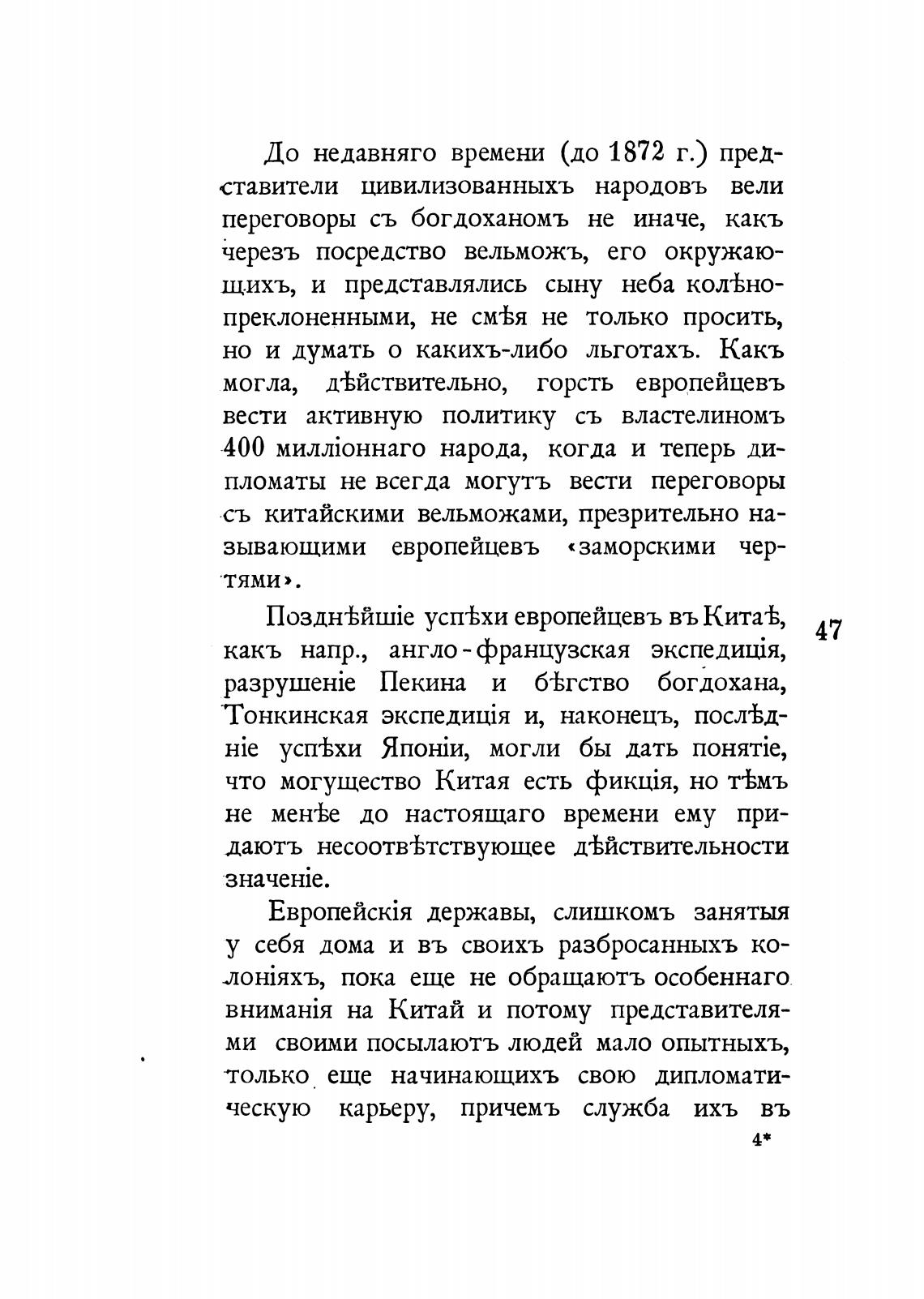 До недавняго времени (до 1872 г.) представители цивилизованныхъ народовъ вели переговоры съ богдоханомъ не иначе, какъ черезъ посредство вельможъ, его окружающихъ, и представлялись сыну неба колѣнопреклоненными, не смѣя не только просить, но и думать о какихъ-либо льготахъ. Какъ могла, дѣйствительно, горсть европейцевъ вести активную политику съ властелиномъ 400 милліоннаго народа, когда и теперь дипломаты не всегда могутъ вести переговоры съ китайскими вельможами, презрительно называющими европейцевъ «заморскими чертями».

Позднѣйшіе успѣхи европейцевъ въ Китаѣ, какъ напр., англо-французская экспедиція, разрушеніе Пекина и бѣгство богдохана, Тонкинская экспедиція и, наконецъ, послѣдніе успѣхи Японіи, могли бы дать понятіе, что могущество Китая есть фикція, но тѣмъ не менѣе до настоящаго времени ему придаютъ несоотвѣтствующее дѣйствительности значеніе.

47

Европейскія державы, слишкомъ занятыя у себя дома и въ своихъ разбросанныхъ колоніяхъ, пока еще не обращаютъ особеннаго вниманія на Китай и потому представителями своими посылаютъ людей мало опытныхъ, только еще начинающихъ свою дипломатическую карьеру, причемъ служба ихъ въ

4*